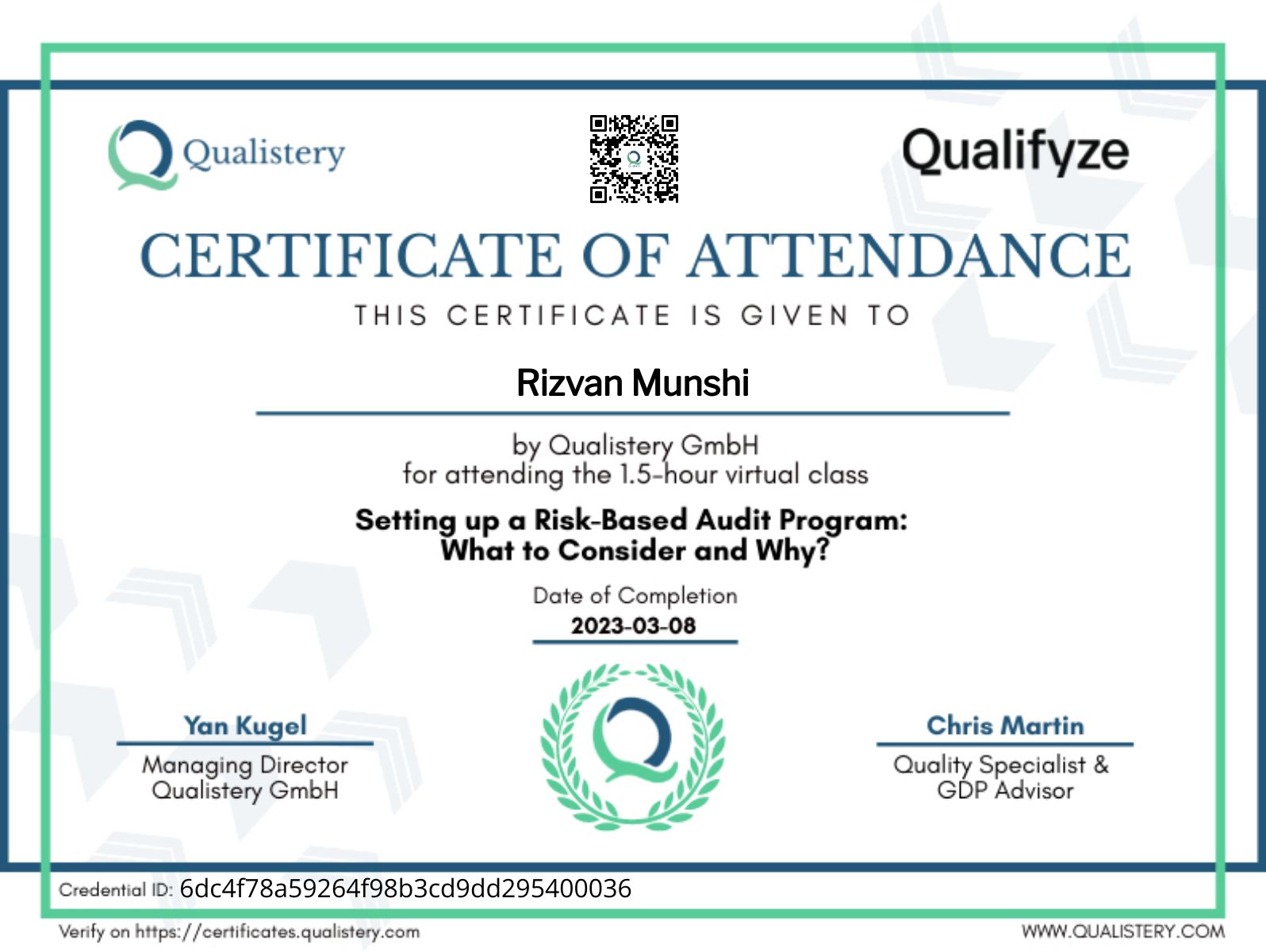 Qualistery

Qualifyze

CERTIFICATE OF ATTENDANCE

THIS CERTIFICATE IS GIVEN TO

Rizvan Munshi

by Qualistery GmbH
for attending the 1.5-hour virtual class

Setting up a Risk-Based Audit Program: What to Consider and Why?

Date of Completion
2023-03-08

Yan Kugel
Managing Director
Qualistery GmbH

Chris Martin
Quality Specialist &
GDP Advisor

Credential ID: 6dc4f78a59264f98b3cd9dd295400036

Verify on https://certificates.qualistery.com

WWW.QUALISTERY.COM